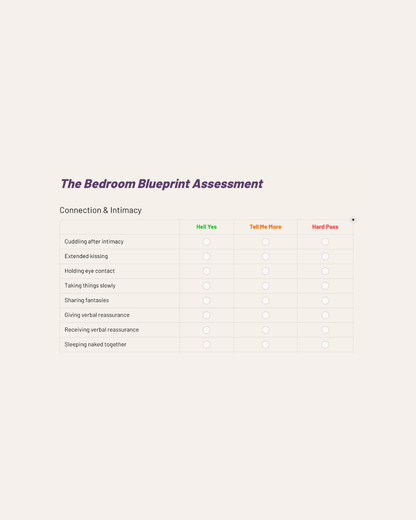 The Bedroom Blueprint Assessment

Connection & Intimacy

| | Hell Yes | Tell Me More | Hard Pass |
|---|---|---|---|
| Cuddling after intimacy | | | |
| Extended kissing | | | |
| Holding eye contact | | | |
| Taking things slowly | | | |
| Sharing fantasies | | | |
| Giving verbal reassurance | | | |
| Receiving verbal reassurance | | | |
| Sleeping naked together | | | |